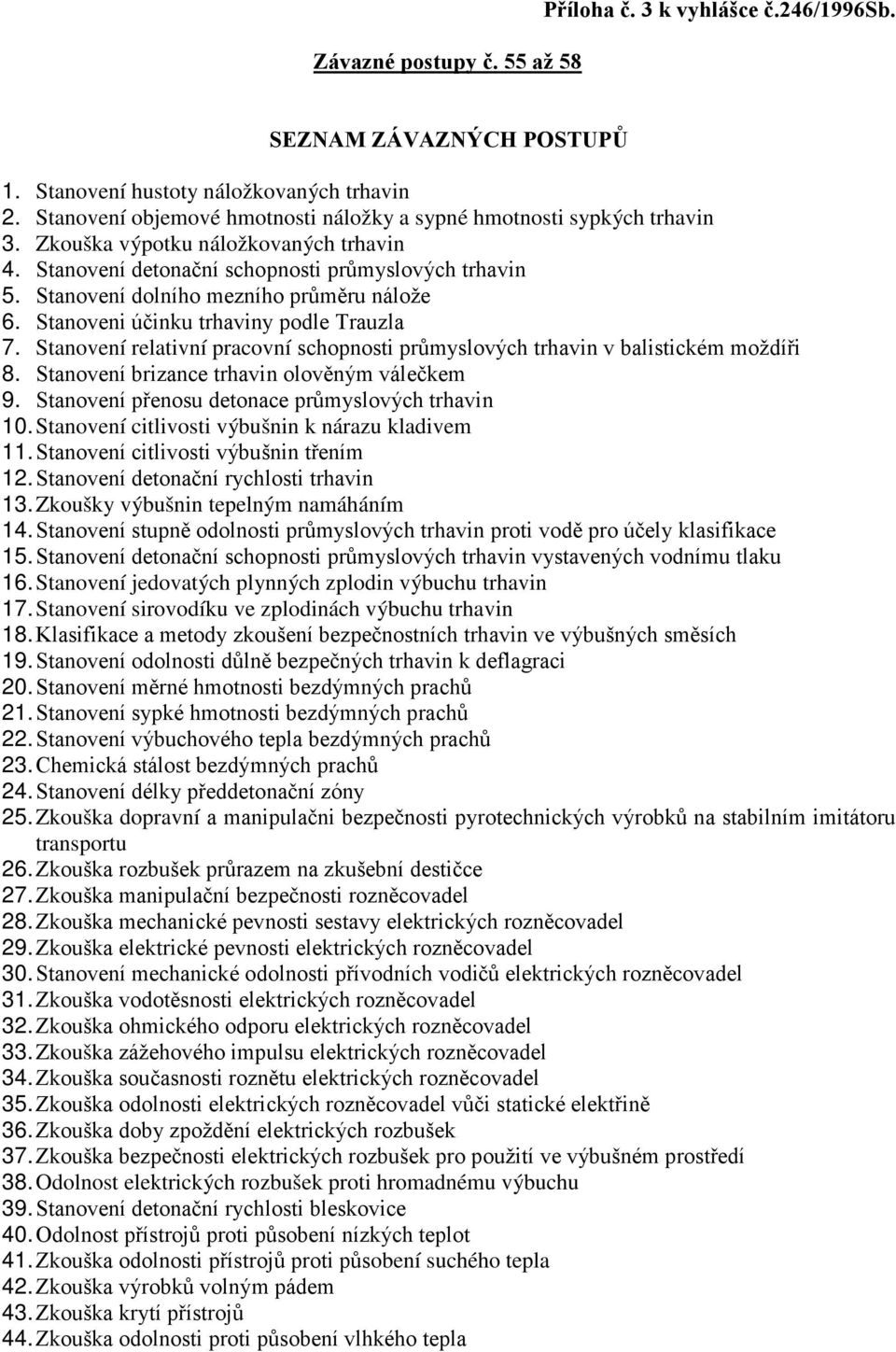 Příloha č. 3 k vyhlášce č.246/1996Sb.

Závazné postupy č. 55 až 58

SEZNAM ZÁVAZNÝCH POSTUPŮ

1. Stanovení hustoty náložkovaných trhavin
2. Stanovení objemové hmotnosti náložky a sypné hmotnosti sypkých trhavin
3. Zkouška výpotku náložkovaných trhavin
4. Stanovení detonační schopnosti průmyslových trhavin
5. Stanovení dolního mezního průměru nálože
6. Stanoveni účinku trhaviny podle Trauzla
7. Stanovení relativní pracovní schopnosti průmyslových trhavin v balistickém moždíři
8. Stanovení brizance trhavin olověným válečkem
9. Stanovení přenosu detonace průmyslových trhavin
10. Stanovení citlivosti výbušnin k nárazu kladivem
11. Stanovení citlivosti výbušnin třením
12. Stanovení detonační rychlosti trhavin
13. Zkoušky výbušnin tepelným namáháním
14. Stanovení stupně odolnosti průmyslových trhavin proti vodě pro účely klasifikace
15. Stanovení detonační schopnosti průmyslových trhavin vystavených vodnímu tlaku
16. Stanovení jedovatých plynných zplodin výbuchu trhavin
17. Stanovení sirovodíku ve zplodinách výbuchu trhavin
18. Klasifikace a metody zkoušení bezpečnostních trhavin ve výbušných směsích
19. Stanovení odolnosti důlně bezpečných trhavin k deflagraci
20. Stanovení měrné hmotnosti bezdýmných prachů
21. Stanovení sypké hmotnosti bezdýmných prachů
22. Stanovení výbuchového tepla bezdýmných prachů
23. Chemická stálost bezdýmných prachů
24. Stanovení délky předdetonační zóny
25. Zkouška dopravní a manipulačni bezpečnosti pyrotechnických výrobků na stabilním imitátoru transportu
26. Zkouška rozbušek průrazem na zkušební destičce
27. Zkouška manipulační bezpečnosti rozněcovadel
28. Zkouška mechanické pevnosti sestavy elektrických rozněcovadel
29. Zkouška elektrické pevnosti elektrických rozněcovadel
30. Stanovení mechanické odolnosti přívodních vodičů elektrických rozněcovadel
31. Zkouška vodotěsnosti elektrických rozněcovadel
32. Zkouška ohmického odporu elektrických rozněcovadel
33. Zkouška zážehového impulsu elektrických rozněcovadel
34. Zkouška současnosti roznětu elektrických rozněcovadel
35. Zkouška odolnosti elektrických rozněcovadel vůči statické elektřině
36. Zkouška doby zpoždění elektrických rozbušek
37. Zkouška bezpečnosti elektrických rozbušek pro použití ve výbušném prostředí
38. Odolnost elektrických rozbušek proti hromadnému výbuchu
39. Stanovení detonační rychlosti bleskovice
40. Odolnost přístrojů proti působení nízkých teplot
41. Zkouška odolnosti přístrojů proti působení suchého tepla
42. Zkouška výrobků volným pádem
43. Zkouška krytí přístrojů
44. Zkouška odolnosti proti působení vlhkého tepla